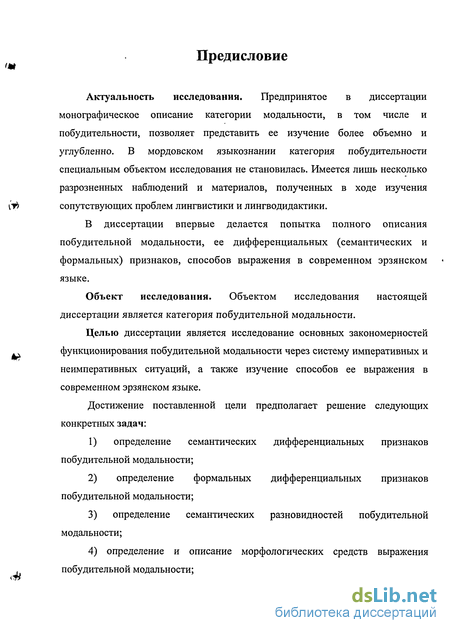 Предисловие

Актуальность исследования. Предпринятое в диссертации монографическое описание категории модальности, в том числе и побудительности, позволяет представить ее изучение более объемно и углубленно. В мордовском языкознании категория побудительности специальным объектом исследования не становилась. Имеется лишь несколько разрозненных наблюдений и материалов, полученных в ходе изучения сопутствующих проблем лингвистики и лингводидактики.

В диссертации впервые делается попытка полного описания побудительной модальности, ее дифференциальных (семантических и формальных) признаков, способов выражения в современном эрзянском языке.

Объект исследования. Объектом исследования настоящей диссертации является категория побудительной модальности.

Целью диссертации является исследование основных закономерностей функционирования побудительной модальности через систему императивных и неимперативных ситуаций, а также изучение способов ее выражения в современном эрзянском языке.

Достижение поставленной цели предполагает решение следующих конкретных задач:

1) определение семантических дифференциальных признаков побудительной модальности;

2) определение формальных дифференциальных признаков побудительной модальности;

3) определение семантических разновидностей побудительной модальности;

4) определение и описание морфологических средств выражения побудительной модальности;

dsLib.net
библиотека диссертаций